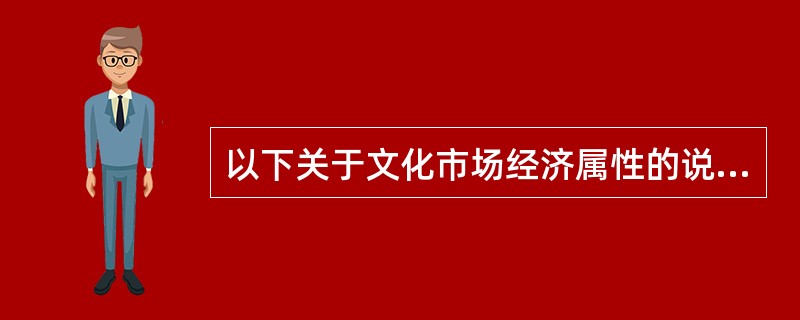 以下关于文化市场经济属性的说...